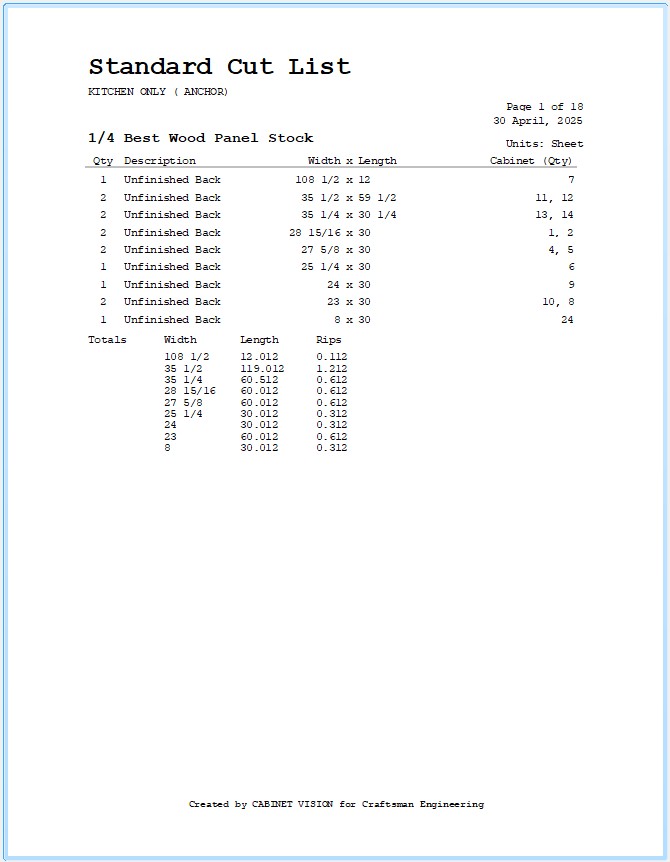 Standard Cut List

KITCHEN ONLY ( ANCHOR)

Page 1 of 18
30 April, 2025

1/4 Best Wood Panel Stock

Units: Sheet

| Qty | Description | Width x Length | Cabinet (Qty) |
|---|---|---|---|
| 1 | Unfinished Back | 108 1/2 x 12 | 7 |
| 2 | Unfinished Back | 35 1/2 x 59 1/2 | 11, 12 |
| 2 | Unfinished Back | 35 1/4 x 30 1/4 | 13, 14 |
| 2 | Unfinished Back | 28 15/16 x 30 | 1, 2 |
| 2 | Unfinished Back | 27 5/8 x 30 | 4, 5 |
| 1 | Unfinished Back | 25 1/4 x 30 | 6 |
| 1 | Unfinished Back | 24 x 30 | 9 |
| 2 | Unfinished Back | 23 x 30 | 10, 8 |
| 1 | Unfinished Back | 8 x 30 | 24 |

| Totals | Width | Length | Rips |
|---|---|---|---|
| | 108 1/2 | 12.012 | 0.112 |
| | 35 1/2 | 119.012 | 1.212 |
| | 35 1/4 | 60.512 | 0.612 |
| | 28 15/16 | 60.012 | 0.612 |
| | 27 5/8 | 60.012 | 0.612 |
| | 25 1/4 | 30.012 | 0.312 |
| | 24 | 30.012 | 0.312 |
| | 23 | 60.012 | 0.612 |
| | 8 | 30.012 | 0.312 |

Created by CABINET VISION for Craftsman Engineering